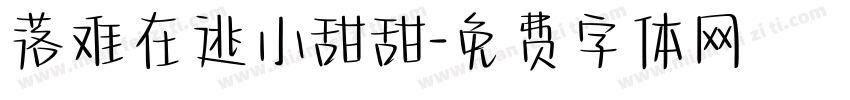 落难在逃小甜甜-免费字体网